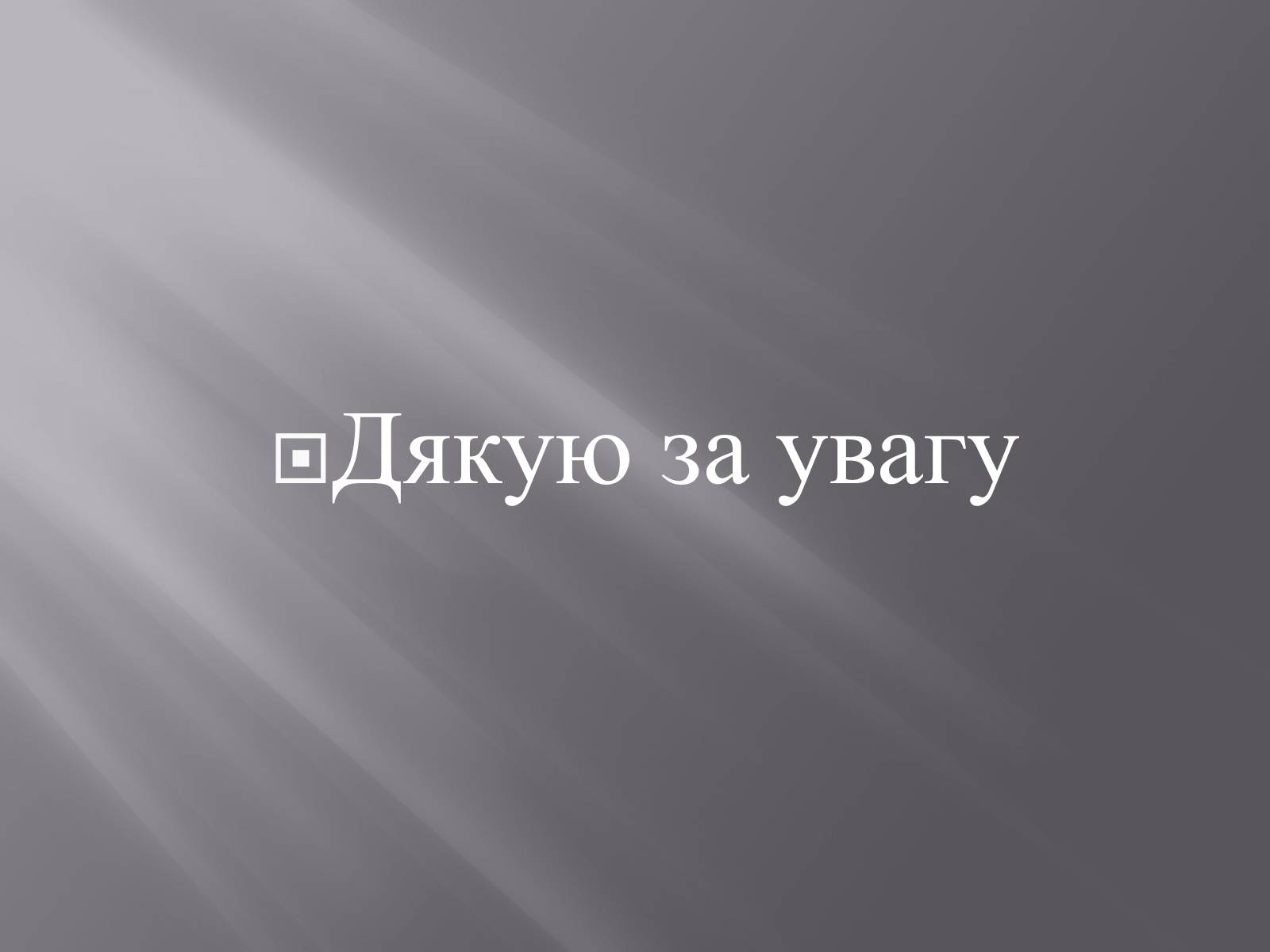 Дякую за увагу